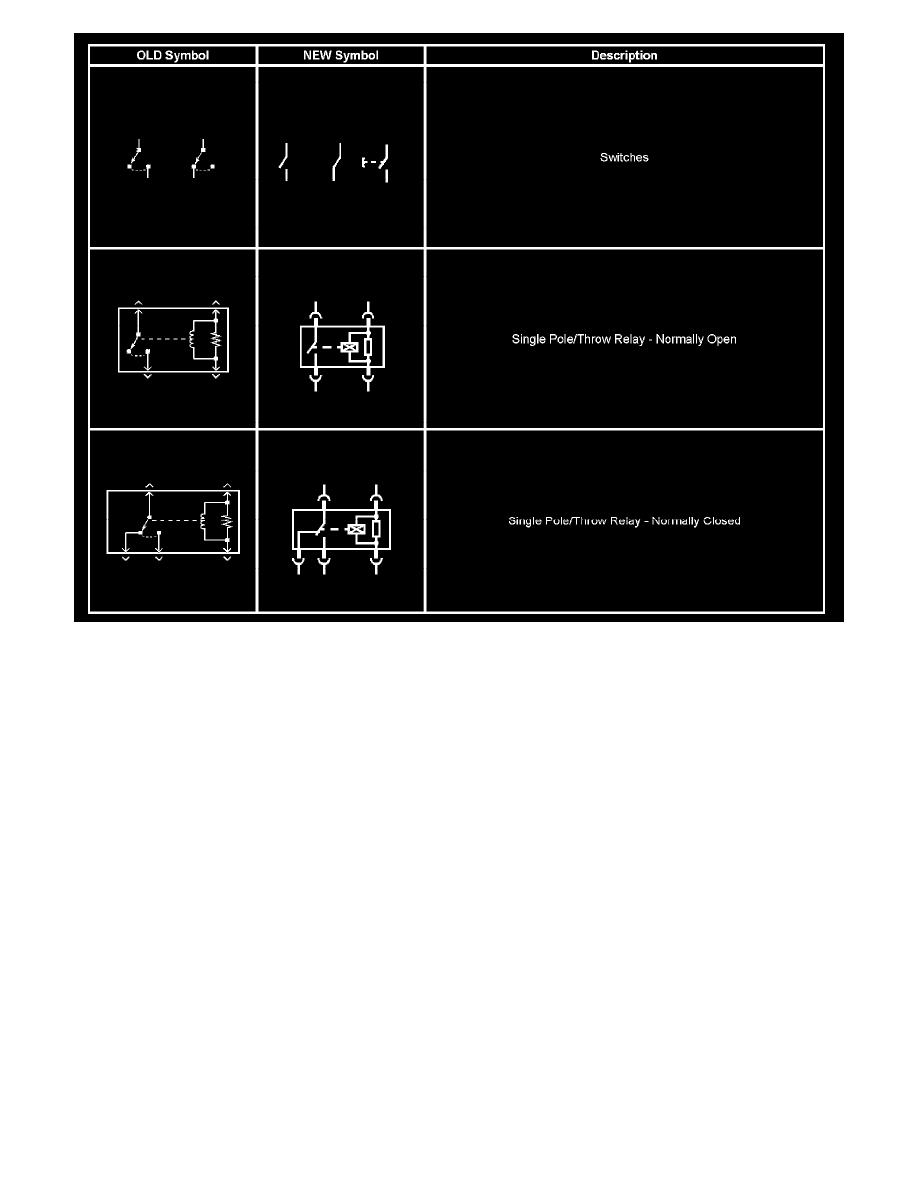 | OLD Symbol | NEW Symbol | Description |
|---|---|---|
| | | Switches |
| | | Single Pole/Throw Relay - Normally Open |
| | | Single Pole/Throw Relay - Normally Closed |